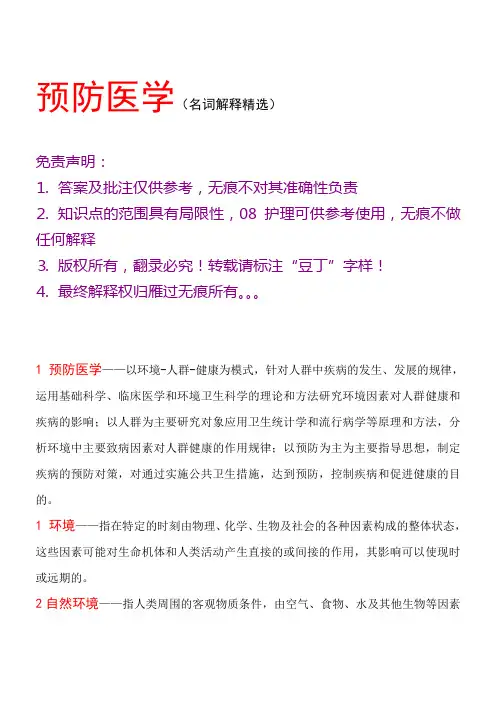 预防医学（名词解释精选）

免责声明：
1. 答案及批注仅供参考，无痕不对其准确性负责
2. 知识点的范围具有局限性，08 护理可供参考使用，无痕不做任何解释
3. 版权所有，翻录必究！转载请标注“豆丁”字样！
4. 最终解释权归雁过无痕所有。。。

1 预防医学——以环境-人群-健康为模式，针对人群中疾病的发生、发展的规律，运用基础科学、临床医学和环境卫生科学的理论和方法研究环境因素对人群健康和疾病的影响；以人群为主要研究对象应用卫生统计学和流行病学等原理和方法，分析环境中主要致病因素对人群健康的作用规律；以预防为主为主要指导思想，制定疾病的预防对策，对通过实施公共卫生措施，达到预防，控制疾病和促进健康的目的。

1 环境——指在特定的时刻由物理、化学、生物及社会的各种因素构成的整体状态，这些因素可能对生命机体和人类活动产生直接的或间接的作用，其影响可以使现时或远期的。

2 自然环境——指人类周围的客观物质条件，由空气、食物、水及其他生物等因素